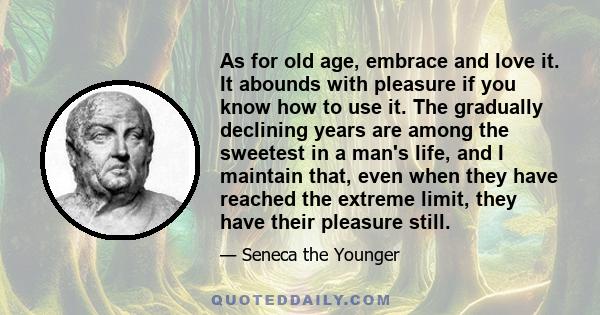 As for old age, embrace and love it. It abounds with pleasure if you know how to use it. The gradually declining years are among the sweetest in a man's life, and I maintain that, even when they have reached the extreme limit, they have their pleasure still.

— Seneca the Younger

QUOTEDDAILY.COM